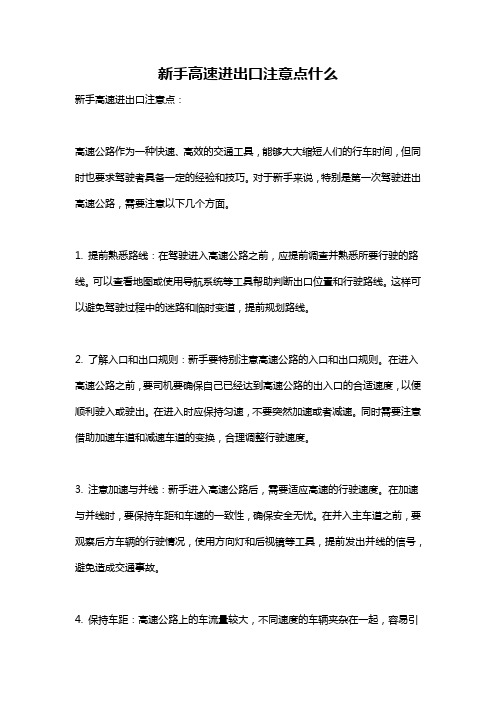 新手高速进出口注意点什么

新手高速进出口注意点：

高速公路作为一种快速、高效的交通工具，能够大大缩短人们的行车时间，但同时也要求驾驶者具备一定的经验和技巧。对于新手来说，特别是第一次驾驶进出高速公路，需要注意以下几个方面。

1. 提前熟悉路线：在驾驶进入高速公路之前，应提前调查并熟悉所要行驶的路线。可以查看地图或使用导航系统等工具帮助判断出口位置和行驶路线。这样可以避免驾驶过程中的迷路和临时变道，提前规划路线。

2. 了解入口和出口规则：新手要特别注意高速公路的入口和出口规则。在进入高速公路之前，要司机要确保自己已经达到高速公路的出入口的合适速度，以便顺利驶入或驶出。在进入时应保持匀速，不要突然加速或者减速。同时需要注意借助加速车道和减速车道的变换，合理调整行驶速度。

3. 注意加速与并线：新手进入高速公路后，需要适应高速的行驶速度。在加速与并线时，要保持车距和车速的一致性，确保安全无忧。在并入主车道之前，要观察后方车辆的行驶情况，使用方向灯和后视镜等工具，提前发出并线的信号，避免造成交通事故。

4. 保持车距：高速公路上的车流量较大，不同速度的车辆夹杂在一起，容易引